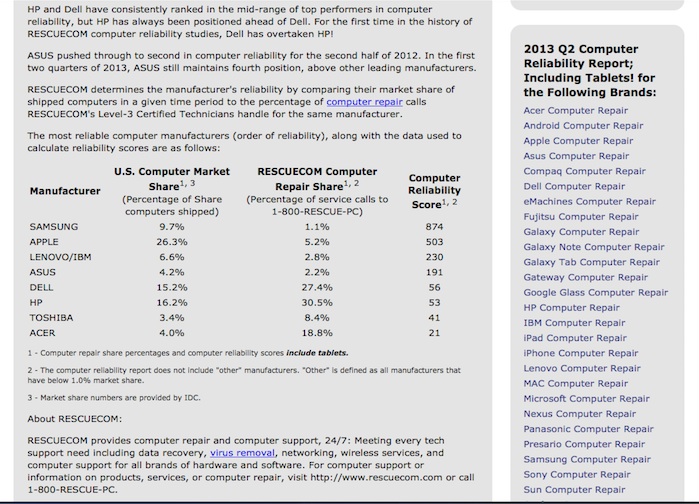 HP and Dell have consistently ranked in the mid-range of top performers in computer reliability, but HP has always been positioned ahead of Dell. For the first time in the history of RESCUECOM computer reliability studies, Dell has overtaken HP!

ASUS pushed through to second in computer reliability for the second half of 2012. In the first two quarters of 2013, ASUS still maintains fourth position, above other leading manufacturers.

RESCUECOM determines the manufacturer's reliability by comparing their market share of shipped computers in a given time period to the percentage of computer repair calls RESCUECOM's Level-3 Certified Technicians handle for the same manufacturer.

The most reliable computer manufacturers (order of reliability), along with the data used to calculate reliability scores are as follows:

| Manufacturer | U.S. Computer Market Share$^{1, 3}$ (Percentage of Share computers shipped) | RESCUECOM Computer Repair Share$^{1, 2}$ (Percentage of service calls to 1-800-RESCUE-PC) | Computer Reliability Score$^{1, 2}$ |
|---|---|---|---|
| SAMSUNG | 9.7% | 1.1% | 874 |
| APPLE | 26.3% | 5.2% | 503 |
| LENOVO/IBM | 6.6% | 2.8% | 230 |
| ASUS | 4.2% | 2.2% | 191 |
| DELL | 15.2% | 27.4% | 56 |
| HP | 16.2% | 30.5% | 53 |
| TOSHIBA | 3.4% | 8.4% | 41 |
| ACER | 4.0% | 18.8% | 21 |

1 - Computer repair share percentages and computer reliability scores include tablets.

2 - The computer reliability report does not include "other" manufacturers. "Other" is defined as all manufacturers that have below 1.0% market share.

3 - Market share numbers are provided by IDC.

About RESCUECOM:

RESCUECOM provides computer repair and computer support, 24/7: Meeting every tech support need including data recovery, virus removal, networking, wireless services, and computer support for all brands of hardware and software. For computer support or information on products, services, or computer repair, visit http://www.rescuecom.com or call 1-800-RESCUE-PC.

2013 Q2 Computer Reliability Report; Including Tablets! for the Following Brands:

Acer Computer Repair
Android Computer Repair
Apple Computer Repair
Asus Computer Repair
Compaq Computer Repair
Dell Computer Repair
eMachines Computer Repair
Fujitsu Computer Repair
Galaxy Computer Repair
Galaxy Note Computer Repair
Galaxy Tab Computer Repair
Gateway Computer Repair
Google Glass Computer Repair
HP Computer Repair
IBM Computer Repair
iPad Computer Repair
iPhone Computer Repair
Lenovo Computer Repair
MAC Computer Repair
Microsoft Computer Repair
Nexus Computer Repair
Panasonic Computer Repair
Presario Computer Repair
Samsung Computer Repair
Sony Computer Repair
Sun Computer Repair